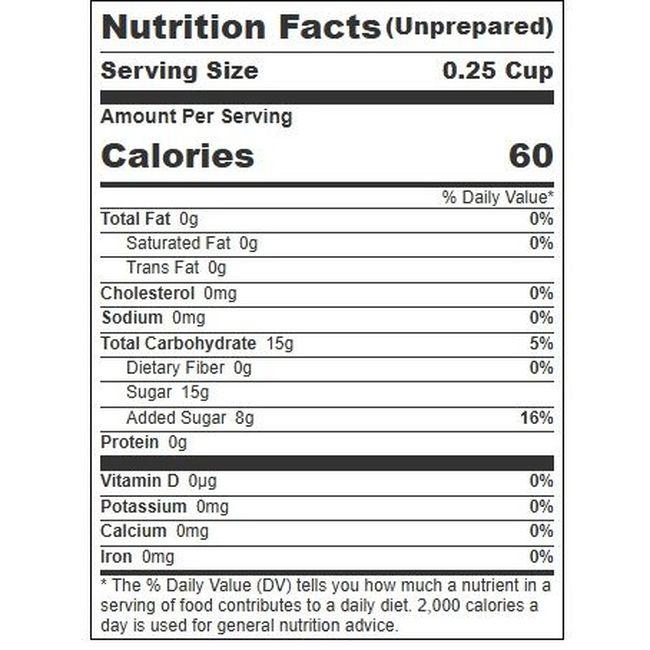 Nutrition Facts (Unprepared)

Serving Size 0.25 Cup

Amount Per Serving

Calories 60

% Daily Value*

Total Fat 0g 0%

Saturated Fat 0g 0%

Trans Fat 0g

Cholesterol 0mg 0%

Sodium 0mg 0%

Total Carbohydrate 15g 5%

Dietary Fiber 0g 0%

Sugar 15g

Added Sugar 8g 16%

Protein 0g

Vitamin D 0µg 0%

Potassium 0mg 0%

Calcium 0mg 0%

Iron 0mg 0%

* The % Daily Value (DV) tells you how much a nutrient in a serving of food contributes to a daily diet. 2,000 calories a day is used for general nutrition advice.